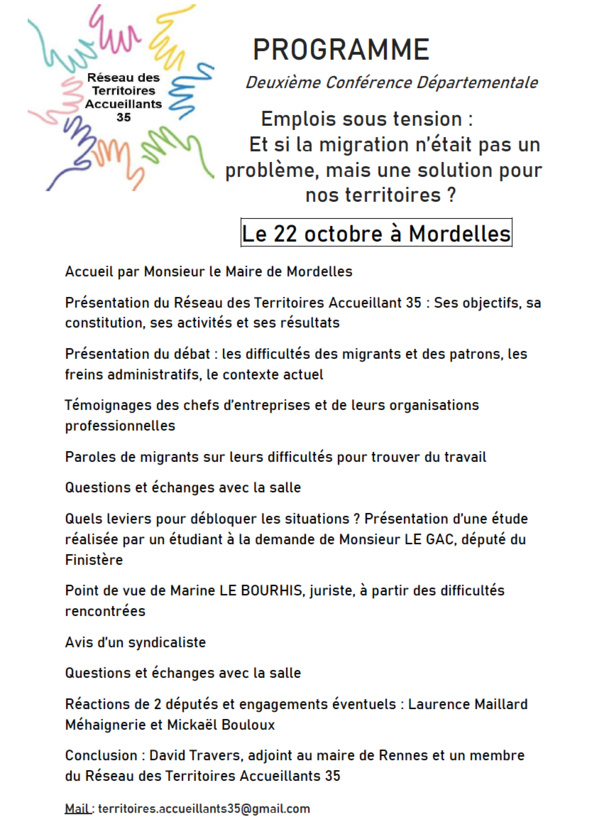 Réseau des Territoires Accueillants 35

PROGRAMME

Deuxième Conférence Départementale

Emplois sous tension : Et si la migration n'était pas un problème, mais une solution pour nos territoires ?

Le 22 octobre à Mordelles

Accueil par Monsieur le Maire de Mordelles

Présentation du Réseau des Territoires Accueillant 35 : Ses objectifs, sa constitution, ses activités et ses résultats

Présentation du débat : les difficultés des migrants et des patrons, les freins administratifs, le contexte actuel

Témoignages des chefs d'entreprises et de leurs organisations professionnelles

Paroles de migrants sur leurs difficultés pour trouver du travail

Questions et échanges avec la salle

Quels leviers pour débloquer les situations ? Présentation d'une étude réalisée par un étudiant à la demande de Monsieur LE GAC, député du Finistère

Point de vue de Marine LE BOURHIS, juriste, à partir des difficultés rencontrées

Avis d'un syndicaliste

Questions et échanges avec la salle

Réactions de 2 députés et engagements éventuels : Laurence Maillard Méhaignerie et Mickaël Bouloux

Conclusion : David Travers, adjoint au maire de Rennes et un membre du Réseau des Territoires Accueillants 35

Mail : territoires.accueillants35@gmail.com